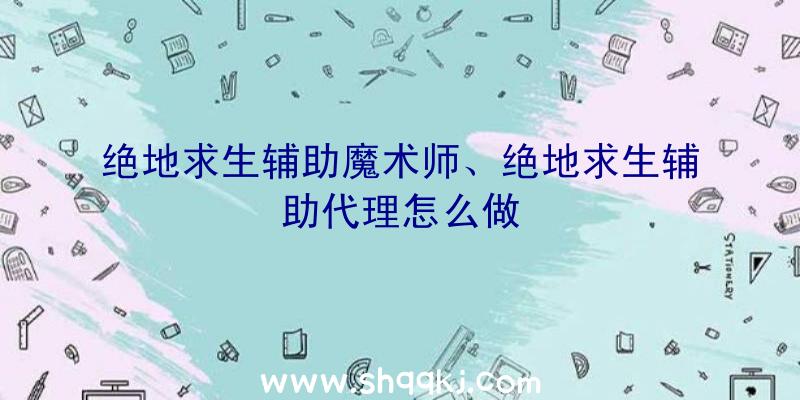 绝地求生辅助魔术师、绝地求生辅助代理怎么做

STATIONERY

www.shqqkj.com